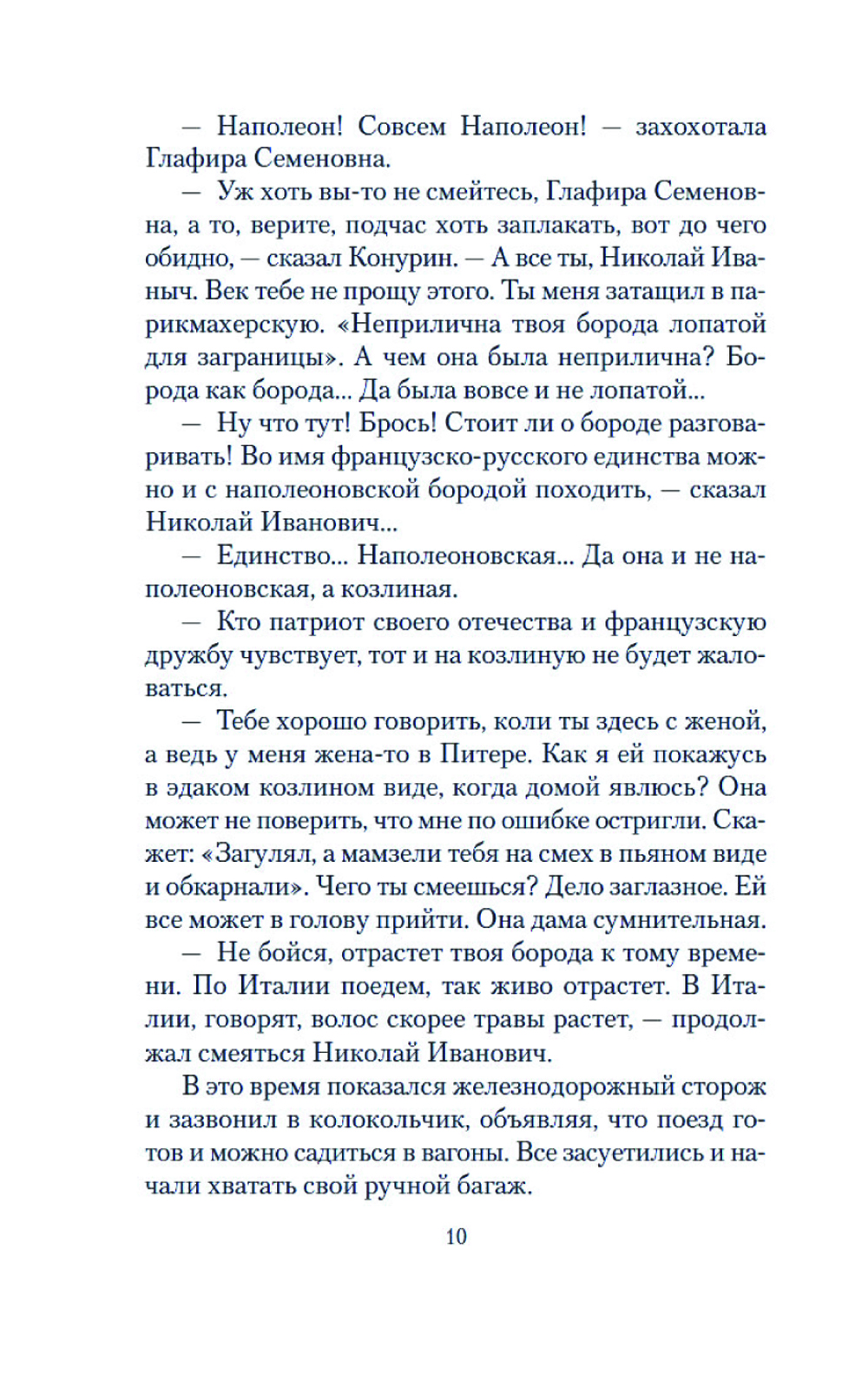 — Наполеон! Совсем Наполеон! — захохотала Глафира Семеновна.

— Уж хоть вы-то не смейтесь, Глафира Семеновна, а то, верите, подчас хоть заплакать, вот до чего обидно, — сказал Конурин. — А все ты, Николай Иваныч. Век тебе не прощу этого. Ты меня затащил в парикмахерскую. «Неприлична твоя борода лопатой для заграницы». А чем она была неприлична? Борода как борода... Да была вовсе и не лопатой...

— Ну что тут! Брось! Стоит ли о бороде разговаривать! Во имя французско-русского единства можно и с наполеоновской бородой походить, — сказал Николай Иванович...

— Единство... Наполеоновская... Да она и не наполеоновская, а козлиная.

— Кто патриот своего отечества и французскую дружбу чувствует, тот и на козлиную не будет жаловаться.

— Тебе хорошо говорить, коли ты здесь с женой, а ведь у меня жена-то в Питере. Как я ей покажусь в эдаком козлином виде, когда домой явлюсь? Она может не поверить, что мне по ошибке остригли. Скажет: «Загулял, а мамзели тебя на смех в пьяном виде и обкарнали». Чего ты смеешься? Дело заглазное. Ей все может в голову прийти. Она дама сумнительная.

— Не бойся, отрастет твоя борода к тому времени. По Италии поедем, так живо отрастет. В Италии, говорят, волос скорее травы растет, — продолжал смеяться Николай Иванович.

В это время показался железнодорожный сторож и зазвонил в колокольчик, объявляя, что поезд готов и можно садиться в вагоны. Все засуетились и начали хватать свой ручной багаж.

10